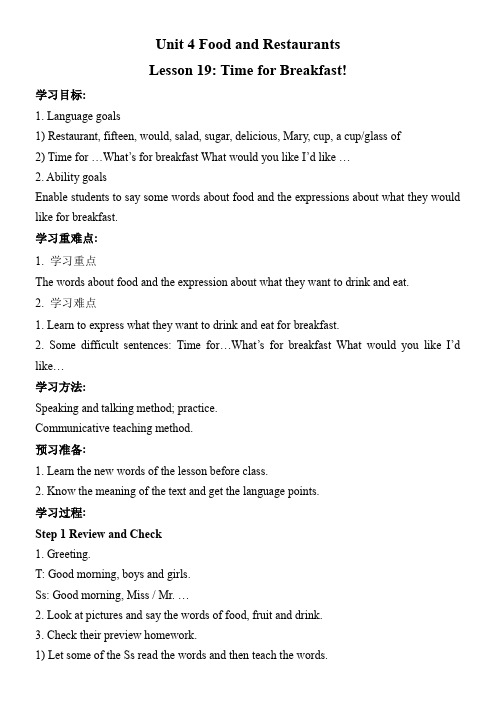 Unit 4 Food and Restaurants

Lesson 19: Time for Breakfast!

学习目标:

1. Language goals

1) Restaurant, fifteen, would, salad, sugar, delicious, Mary, cup, a cup/glass of

2) Time for …What's for breakfast What would you like I'd like …

2. Ability goals

Enable students to say some words about food and the expressions about what they would like for breakfast.

学习重难点:

1. 学习重点

The words about food and the expression about what they want to drink and eat.

2. 学习难点

1. Learn to express what they want to drink and eat for breakfast.

2. Some difficult sentences: Time for…What's for breakfast What would you like I'd like…

学习方法:

Speaking and talking method; practice.

Communicative teaching method.

预习准备:

1. Learn the new words of the lesson before class.

2. Know the meaning of the text and get the language points.

学习过程:

Step 1 Review and Check

1. Greeting.

T: Good morning, boys and girls.

Ss: Good morning, Miss / Mr. …

2. Look at pictures and say the words of food, fruit and drink.

3. Check their preview homework.

1) Let some of the Ss read the words and then teach the words.